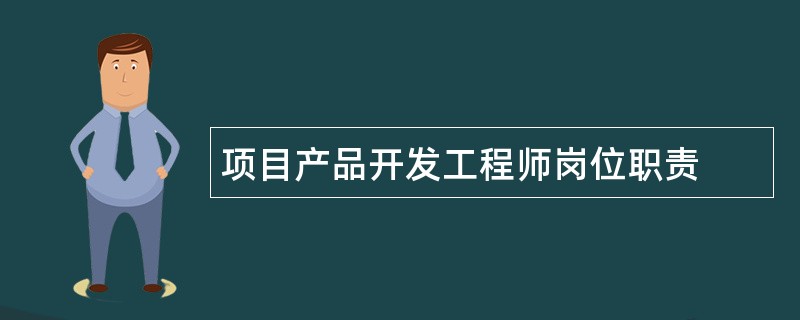 项目产品开发工程师岗位职责